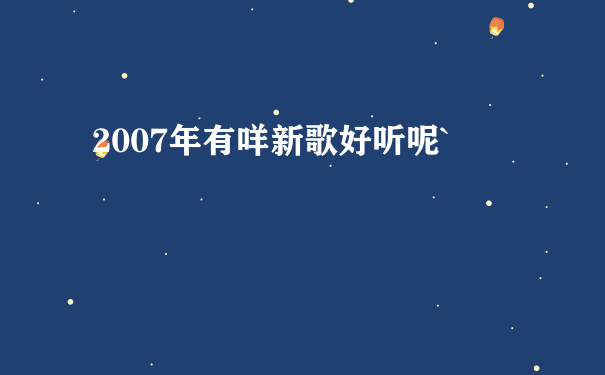 2007年有咩新歌好听呢`